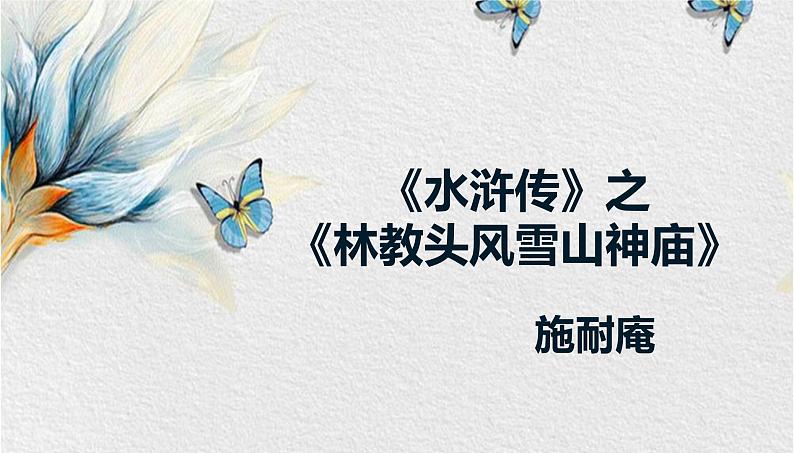 《水浒传》之
《林教头风雪山神庙》

施耐庵